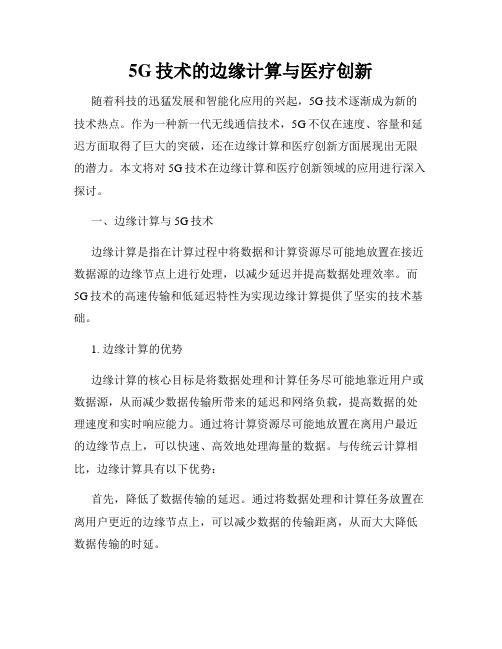 5G 技术的边缘计算与医疗创新

随着科技的迅猛发展和智能化应用的兴起，5G 技术逐渐成为新的技术热点。作为一种新一代无线通信技术，5G 不仅在速度、容量和延迟方面取得了巨大的突破，还在边缘计算和医疗创新方面展现出无限的潜力。本文将对 5G 技术在边缘计算和医疗创新领域的应用进行深入探讨。

一、边缘计算与 5G 技术

边缘计算是指在计算过程中将数据和计算资源尽可能地放置在接近数据源的边缘节点上进行处理，以减少延迟并提高数据处理效率。而 5G 技术的高速传输和低延迟特性为实现边缘计算提供了坚实的技术基础。

1. 边缘计算的优势

边缘计算的核心目标是将数据处理和计算任务尽可能地靠近用户或数据源，从而减少数据传输所带来的延迟和网络负载，提高数据的处理速度和实时响应能力。通过将计算资源尽可能地放置在离用户最近的边缘节点上，可以快速、高效地处理海量的数据。与传统云计算相比，边缘计算具有以下优势：

首先，降低了数据传输的延迟。通过将数据处理和计算任务放置在离用户更近的边缘节点上，可以减少数据的传输距离，从而大大降低数据传输的时延。